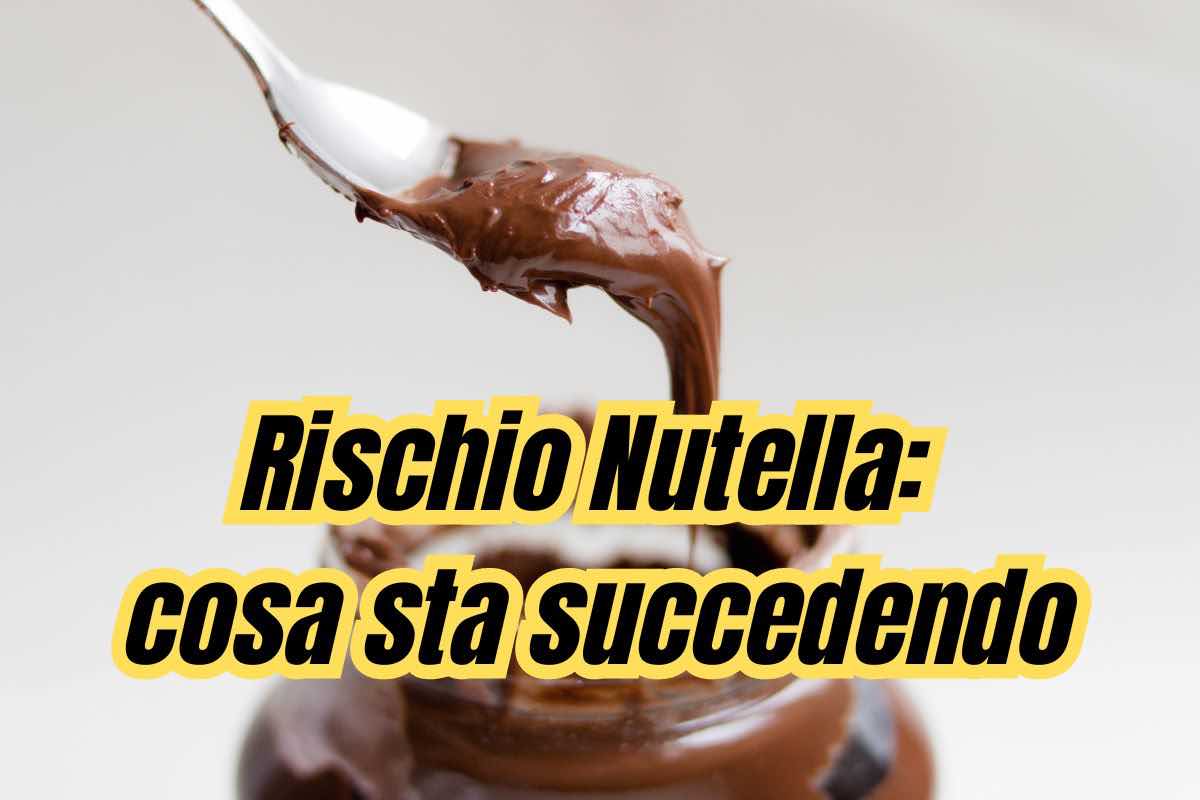 Rischio Nutella:
cosa sta succedendo